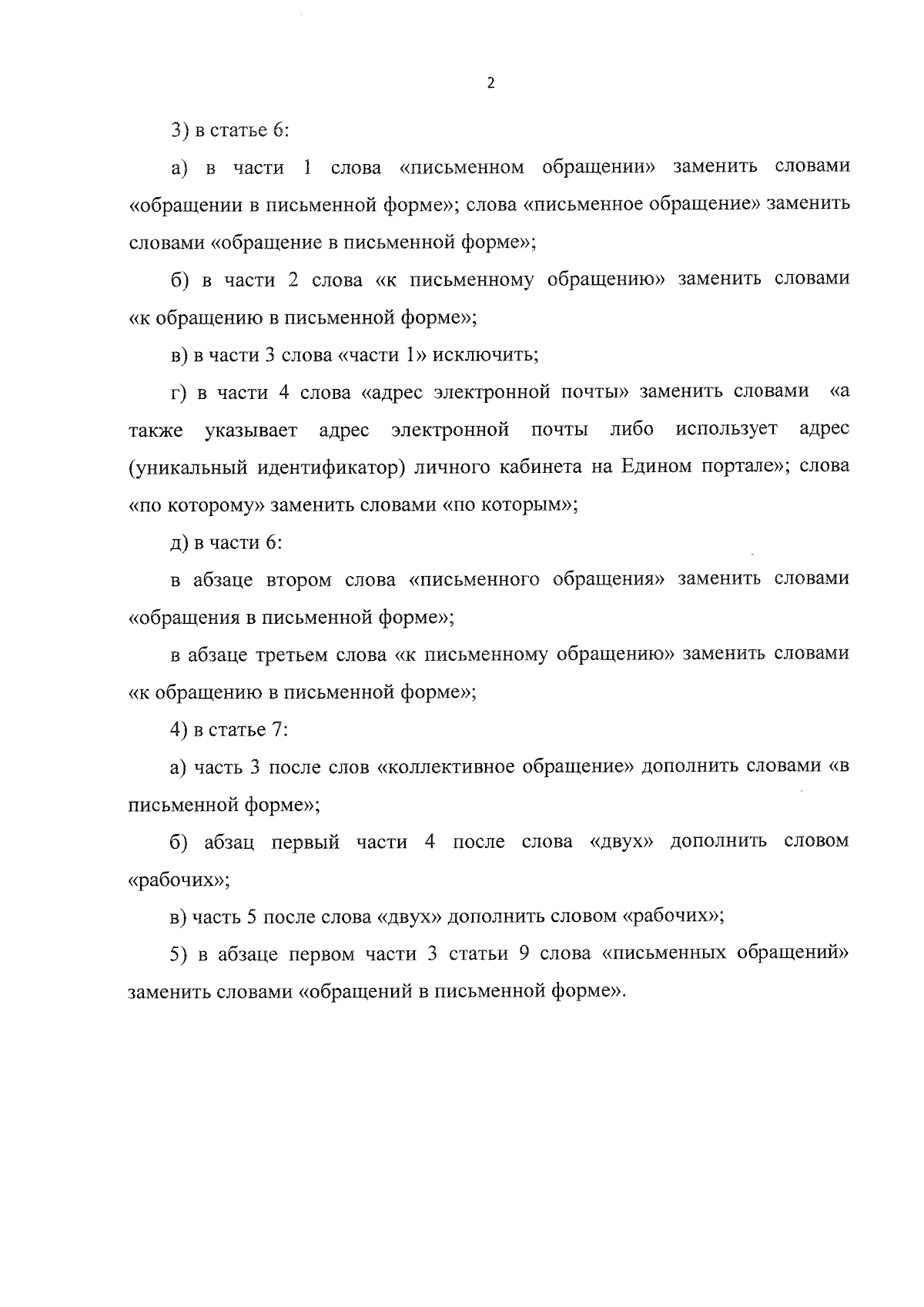 2

3) в статье 6:

а) в части 1 слова «письменном обращении» заменить словами «обращении в письменной форме»; слова «письменное обращение» заменить словами «обращение в письменной форме»;

б) в части 2 слова «к письменному обращению» заменить словами «к обращению в письменной форме»;

в) в части 3 слова «части 1» исключить;

г) в части 4 слова «адрес электронной почты» заменить словами «а также указывает адрес электронной почты либо использует адрес (уникальный идентификатор) личного кабинета на Едином портале»; слова «по которому» заменить словами «по которым»;

д) в части 6:

в абзаце втором слова «письменного обращения» заменить словами «обращения в письменной форме»;

в абзаце третьем слова «к письменному обращению» заменить словами «к обращению в письменной форме»;

4) в статье 7:

а) часть 3 после слов «коллективное обращение» дополнить словами «в письменной форме»;

б) абзац первый части 4 после слова «двух» дополнить словом «рабочих»;

в) часть 5 после слова «двух» дополнить словом «рабочих»;

5) в абзаце первом части 3 статьи 9 слова «письменных обращений» заменить словами «обращений в письменной форме».